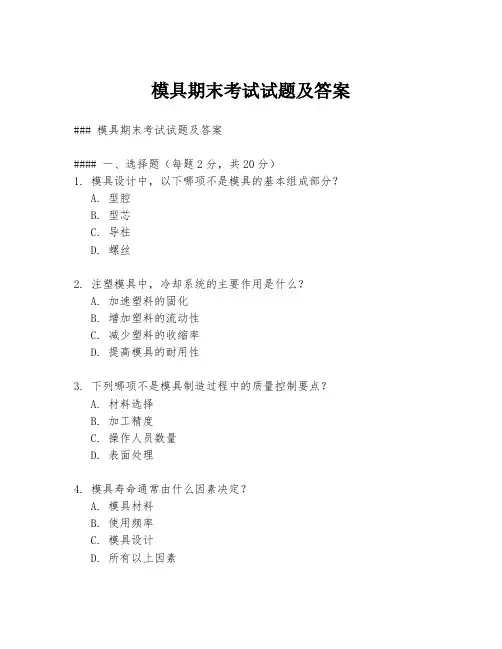 模具期末考试试题及答案

### 模具期末考试试题及答案

#### 一、选择题（每题 2 分，共 20 分）
1. 模具设计中，以下哪项不是模具的基本组成部分？
A. 型腔
B. 型芯
C. 导柱
D. 螺丝

2. 注塑模具中，冷却系统的主要作用是什么？
A. 加速塑料的固化
B. 增加塑料的流动性
C. 减少塑料的收缩率
D. 提高模具的耐用性

3. 下列哪项不是模具制造过程中的质量控制要点？
A. 材料选择
B. 加工精度
C. 操作人员数量
D. 表面处理

4. 模具寿命通常由什么因素决定？
A. 模具材料
B. 使用频率
C. 模具设计
D. 所有以上因素